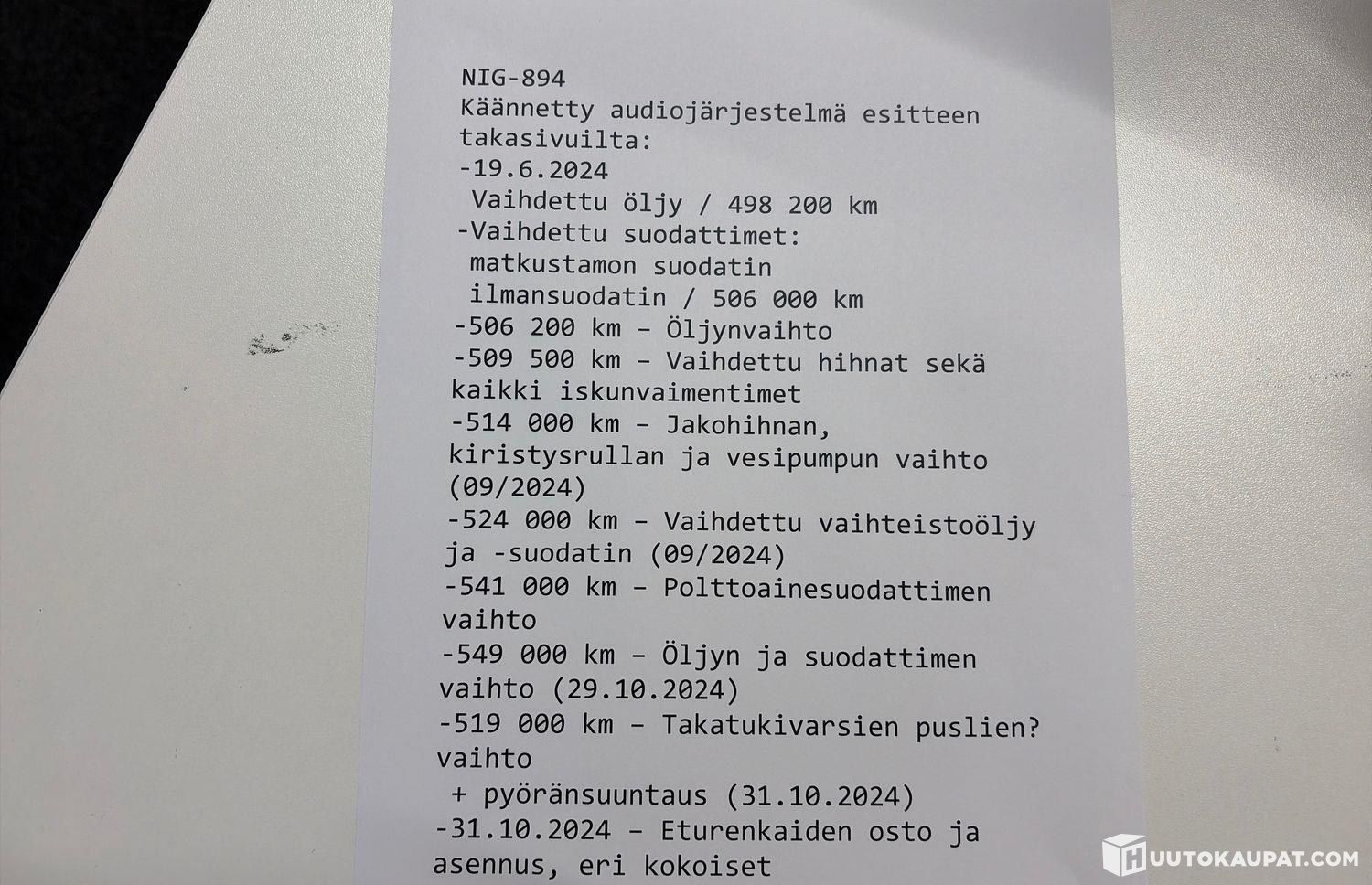 NIG-894
Käännetty audiojärjestelmä esitteen takasivuilta:
-19.6.2024
Vaihdettu öljy / 498 200 km
-Vaihdettu suodattimet:
matkustamon suodatin
ilmansuodatin / 506 000 km
-506 200 km – Öljynvaihto
-509 500 km – Vaihdettu hihnat sekä kaikki iskunvaimentimet
-514 000 km – Jakohihnan, kiristysrullan ja vesipumpun vaihto (09/2024)
-524 000 km – Vaihdettu vaihteistoöljy ja -suodatin (09/2024)
-541 000 km – Polttoainesuodattimen vaihto
-549 000 km – Öljyn ja suodattimen vaihto (29.10.2024)
-519 000 km – Takatukivarsien puslien? vaihto
+ pyöränsuuntaus (31.10.2024)
-31.10.2024 – Eturenkaiden osto ja asennus, eri kokoiset

HUUTOKAUPAT.COM